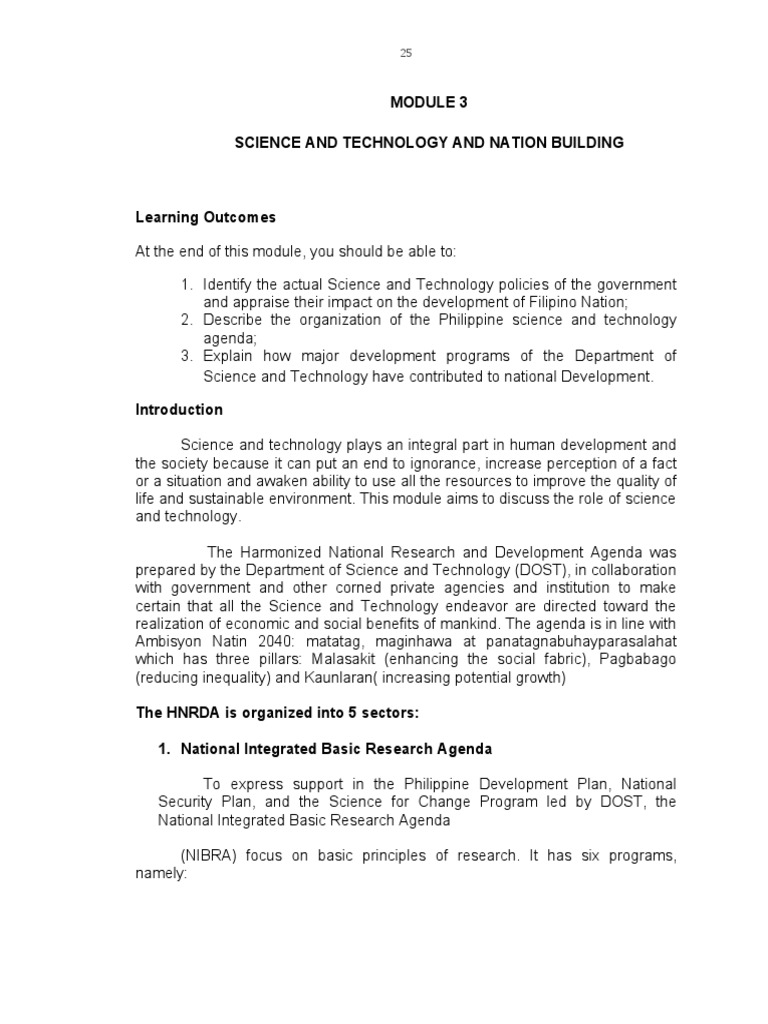 25

MODULE 3

SCIENCE AND TECHNOLOGY AND NATION BUILDING

Learning Outcomes

At the end of this module, you should be able to:

1. Identify the actual Science and Technology policies of the government and appraise their impact on the development of Filipino Nation;
2. Describe the organization of the Philippine science and technology agenda;
3. Explain how major development programs of the Department of Science and Technology have contributed to national Development.

Introduction

Science and technology plays an integral part in human development and the society because it can put an end to ignorance, increase perception of a fact or a situation and awaken ability to use all the resources to improve the quality of life and sustainable environment. This module aims to discuss the role of science and technology.

The Harmonized National Research and Development Agenda was prepared by the Department of Science and Technology (DOST), in collaboration with government and other corned private agencies and institution to make certain that all the Science and Technology endeavor are directed toward the realization of economic and social benefits of mankind. The agenda is in line with Ambisyon Natin 2040: matatag, maginhawa at panatagnabuhayparasalahat which has three pillars: Malasakit (enhancing the social fabric), Pagbabago (reducing inequality) and Kaunlaran( increasing potential growth)

The HNRDA is organized into 5 sectors:

1. National Integrated Basic Research Agenda

To express support in the Philippine Development Plan, National Security Plan, and the Science for Change Program led by DOST, the National Integrated Basic Research Agenda

(NIBRA) focus on basic principles of research. It has six programs, namely: